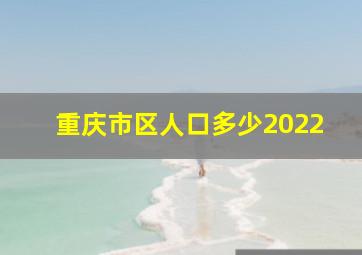 重庆市区人口多少2022